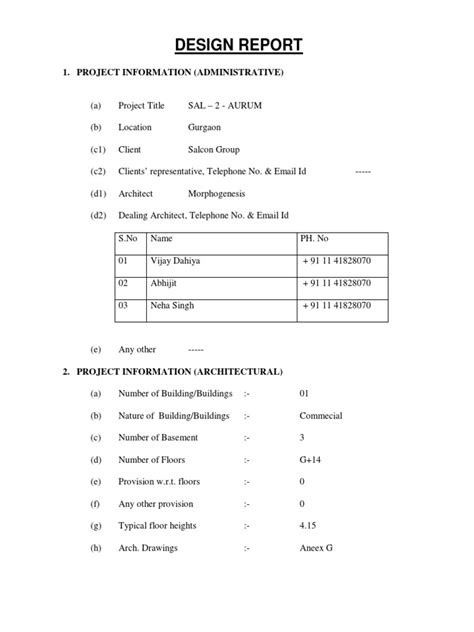 DESIGN REPORT

1. PROJECT INFORMATION (ADMINISTRATIVE)

(a) Project Title SAL – 2 - AURUM

(b) Location Gurgaon

(c1) Client Salcon Group

(c2) Clients' representative, Telephone No. & Email Id -----

(d1) Architect Morphogenesis

(d2) Dealing Architect, Telephone No. & Email Id

| S.No | Name | PH. No |
|---|---|---|
| 01 | Vijay Dahiya | + 91 11 41828070 |
| 02 | Abhijit | + 91 11 41828070 |
| 03 | Neha Singh | + 91 11 41828070 |

(e) Any other -----

2. PROJECT INFORMATION (ARCHITECTURAL)

(a) Number of Building/Buildings :- 01

(b) Nature of Building/Buildings :- Commecial

(c) Number of Basement :- 3

(d) Number of Floors :- G+14

(e) Provision w.r.t. floors :- 0

(f) Any other provision :- 0

(g) Typical floor heights :- 4.15

(h) Arch. Drawings :- Aneex G